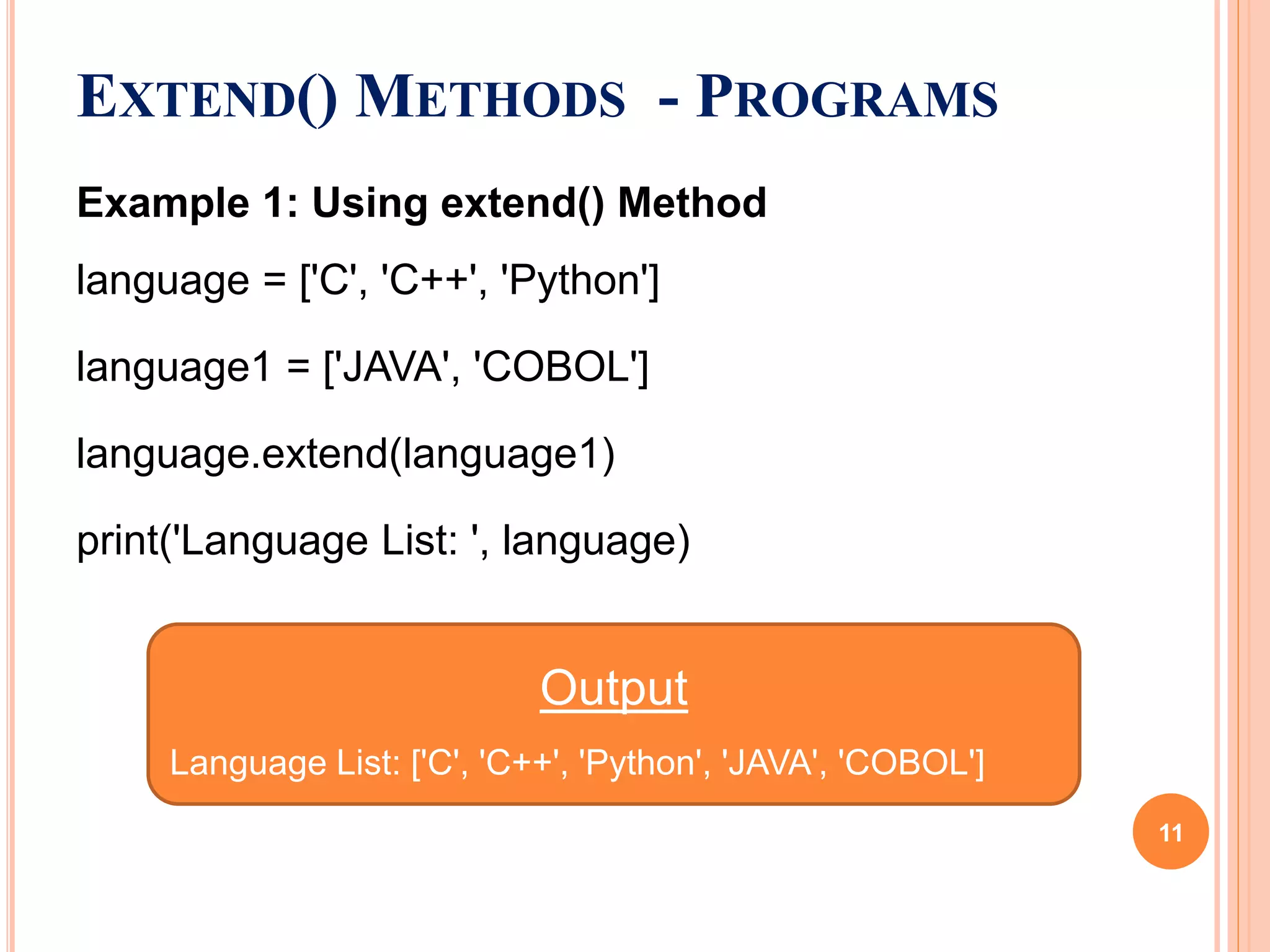 EXTEND() METHODS - PROGRAMS

Example 1: Using extend() Method

language = ['C', 'C++', 'Python']

language1 = ['JAVA', 'COBOL']

language.extend(language1)

print('Language List: ', language)

Output

Language List: ['C', 'C++', 'Python', 'JAVA', 'COBOL']

11